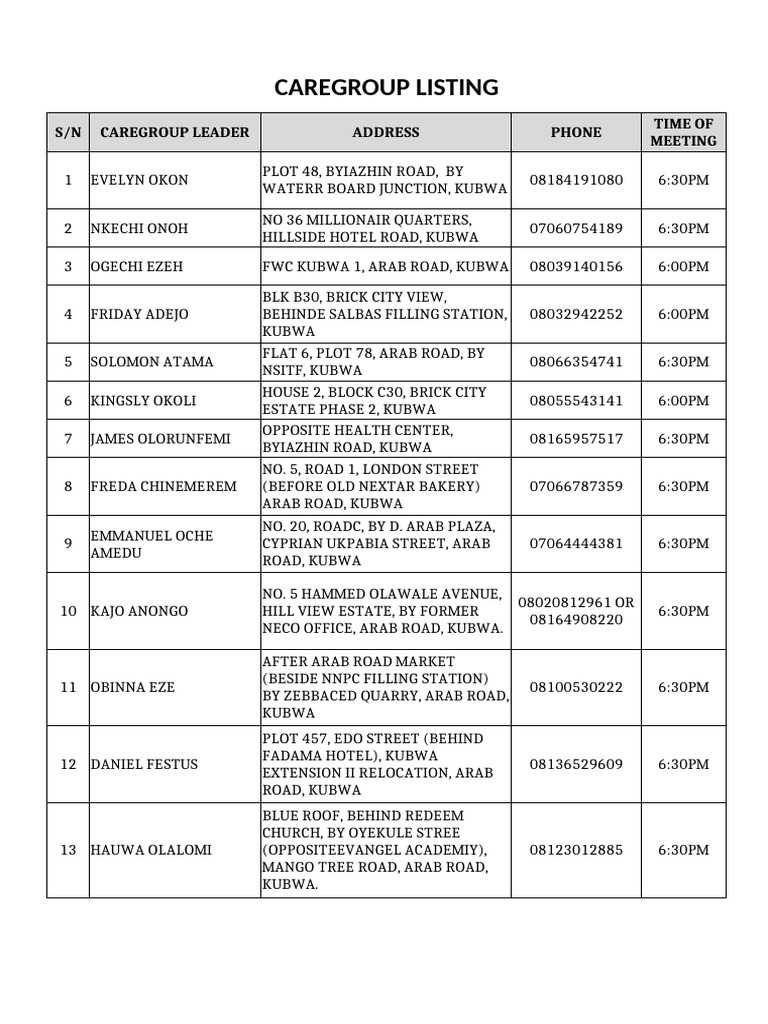 CAREGROUP LISTING

| S/N | CAREGROUP LEADER | ADDRESS | PHONE | TIME OF MEETING |
|---|---|---|---|---|
| 1 | EVELYN OKON | PLOT 48, BYIAZHIN ROAD, BY WATERR BOARD JUNCTION, KUBWA | 08184191080 | 6:30PM |
| 2 | NKECHI ONOH | NO 36 MILLIONAIR QUARTERS, HILLSIDE HOTEL ROAD, KUBWA | 07060754189 | 6:30PM |
| 3 | OGECHI EZEH | FWC KUBWA 1, ARAB ROAD, KUBWA | 08039140156 | 6:00PM |
| 4 | FRIDAY ADEJO | BLK B30, BRICK CITY VIEW, BEHINDE SALBAS FILLING STATION, KUBWA | 08032942252 | 6:00PM |
| 5 | SOLOMON ATAMA | FLAT 6, PLOT 78, ARAB ROAD, BY NSITF, KUBWA | 08066354741 | 6:30PM |
| 6 | KINGSLY OKOLI | HOUSE 2, BLOCK C30, BRICK CITY ESTATE PHASE 2, KUBWA | 08055543141 | 6:00PM |
| 7 | JAMES OLORUNFEMI | OPPOSITE HEALTH CENTER, BYIAZHIN ROAD, KUBWA | 08165957517 | 6:30PM |
| 8 | FREDA CHINEMEREM | NO. 5, ROAD 1, LONDON STREET (BEFORE OLD NEXTAR BAKERY) ARAB ROAD, KUBWA | 07066787359 | 6:30PM |
| 9 | EMMANUEL OCHE AMEDU | NO. 20, ROADC, BY D. ARAB PLAZA, CYPRIAN UKPABIA STREET, ARAB ROAD, KUBWA | 07064444381 | 6:30PM |
| 10 | KAJO ANONGO | NO. 5 HAMMED OLAWALE AVENUE, HILL VIEW ESTATE, BY FORMER NECO OFFICE, ARAB ROAD, KUBWA. | 08020812961 OR 08164908220 | 6:30PM |
| 11 | OBINNA EZE | AFTER ARAB ROAD MARKET (BESIDE NNPC FILLING STATION) BY ZEBBACED QUARRY, ARAB ROAD, KUBWA | 08100530222 | 6:30PM |
| 12 | DANIEL FESTUS | PLOT 457, EDO STREET (BEHIND FADAMA HOTEL), KUBWA EXTENSION II RELOCATION, ARAB ROAD, KUBWA | 08136529609 | 6:30PM |
| 13 | HAUWA OLALOMI | BLUE ROOF, BEHIND REDEEM CHURCH, BY OYEKULE STREE (OPPOSITEEVANGEL ACADEMIY), MANGO TREE ROAD, ARAB ROAD, KUBWA. | 08123012885 | 6:30PM |